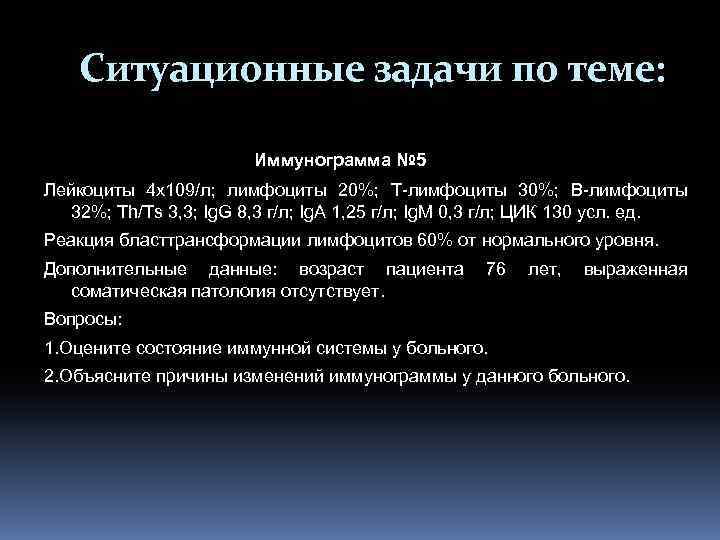 Ситуационные задачи по теме:

Иммунограмма №5

Лейкоциты 4х109/л; лимфоциты 20%; Т-лимфоциты 30%; В-лимфоциты 32%; Th/Ts 3,3; IgG 8,3 г/л; IgA 1,25 г/л; IgM 0,3 г/л; ЦИК 130 усл. ед.

Реакция бласттрансформации лимфоцитов 60% от нормального уровня.

Дополнительные данные: возраст пациента 76 лет, выраженная соматическая патология отсутствует.

Вопросы:

1.Оцените состояние иммунной системы у больного.

2.Объясните причины изменений иммунограммы у данного больного.